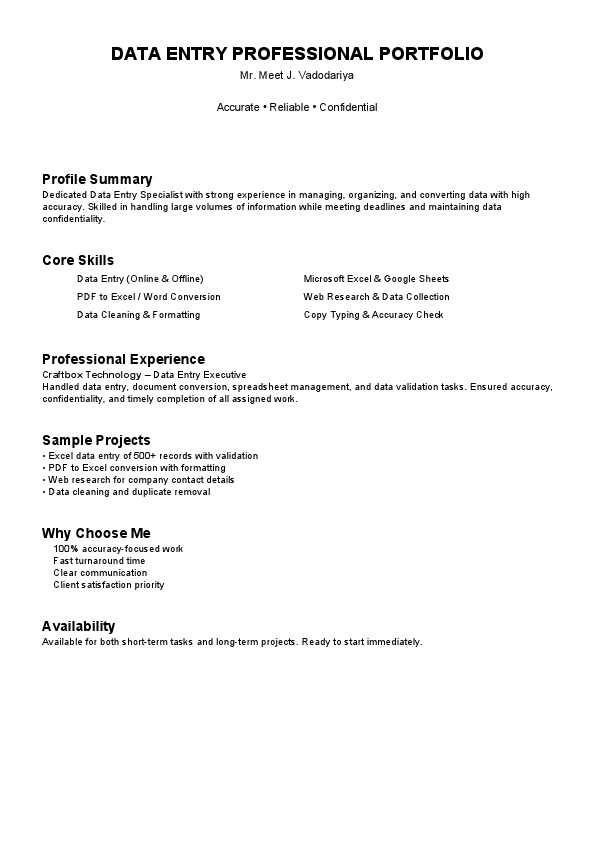 DATA ENTRY PROFESSIONAL PORTFOLIO
Mr. Meet J. Vadodariya

Accurate • Reliable • Confidential

Profile Summary
Dedicated Data Entry Specialist with strong experience in managing, organizing, and converting data with high accuracy. Skilled in handling large volumes of information while meeting deadlines and maintaining data confidentiality.

Core Skills
Data Entry (Online & Offline)
PDF to Excel / Word Conversion
Data Cleaning & Formatting
Microsoft Excel & Google Sheets
Web Research & Data Collection
Copy Typing & Accuracy Check

Professional Experience
Craftbox Technology – Data Entry Executive
Handled data entry, document conversion, spreadsheet management, and data validation tasks. Ensured accuracy, confidentiality, and timely completion of all assigned work.

Sample Projects
• Excel data entry of 500+ records with validation
• PDF to Excel conversion with formatting
• Web research for company contact details
• Data cleaning and duplicate removal

Why Choose Me
100% accuracy-focused work
Fast turnaround time
Clear communication
Client satisfaction priority

Availability
Available for both short-term tasks and long-term projects. Ready to start immediately.